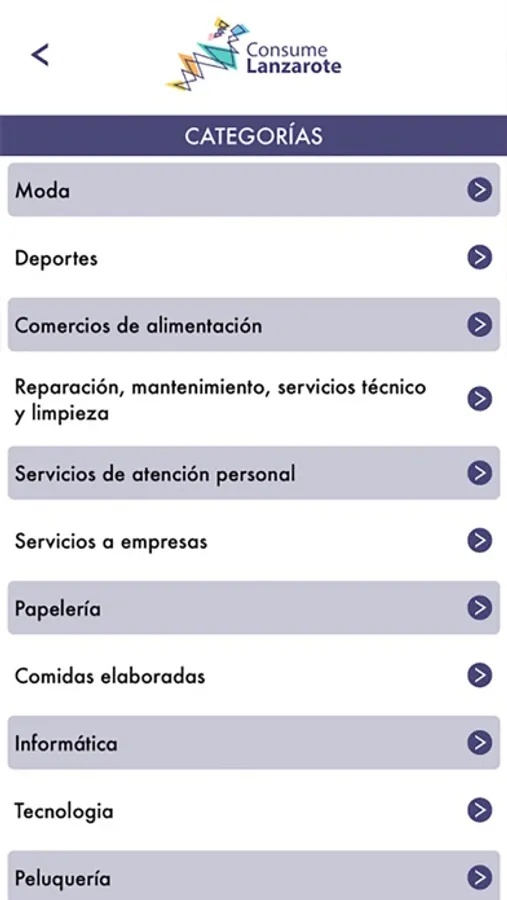 Consume
Lanzarote

CATEGORÍAS

Moda

Deportes

Comercios de alimentación

Reparación, mantenimiento, servicios técnico y limpieza

Servicios de atención personal

Servicios a empresas

Papelería

Comidas elaboradas

Informática

Tecnologia

Peluquería